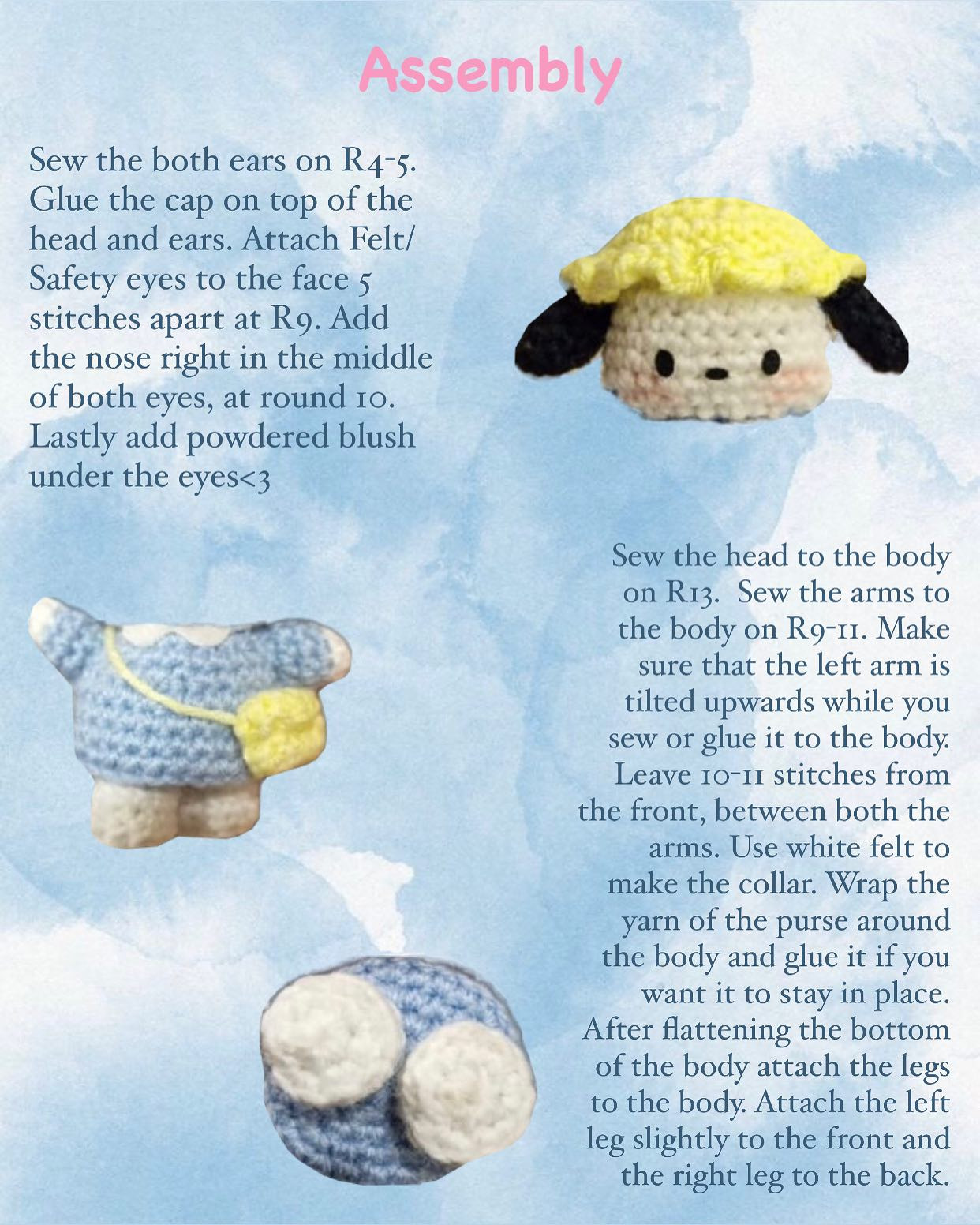 Assembly

Sew the both ears on R4-5. Glue the cap on top of the head and ears. Attach Felt/ Safety eyes to the face 5 stitches apart at R9. Add the nose right in the middle of both eyes, at round 10. Lastly add powdered blush under the eyes<3

Sew the head to the body on R13. Sew the arms to the body on R9-11. Make sure that the left arm is tilted upwards while you sew or glue it to the body. Leave 10-11 stitches from the front, between both the arms. Use white felt to make the collar. Wrap the yarn of the purse around the body and glue it if you want it to stay in place. After flattening the bottom of the body attach the legs to the body. Attach the left leg slightly to the front and the right leg to the back.